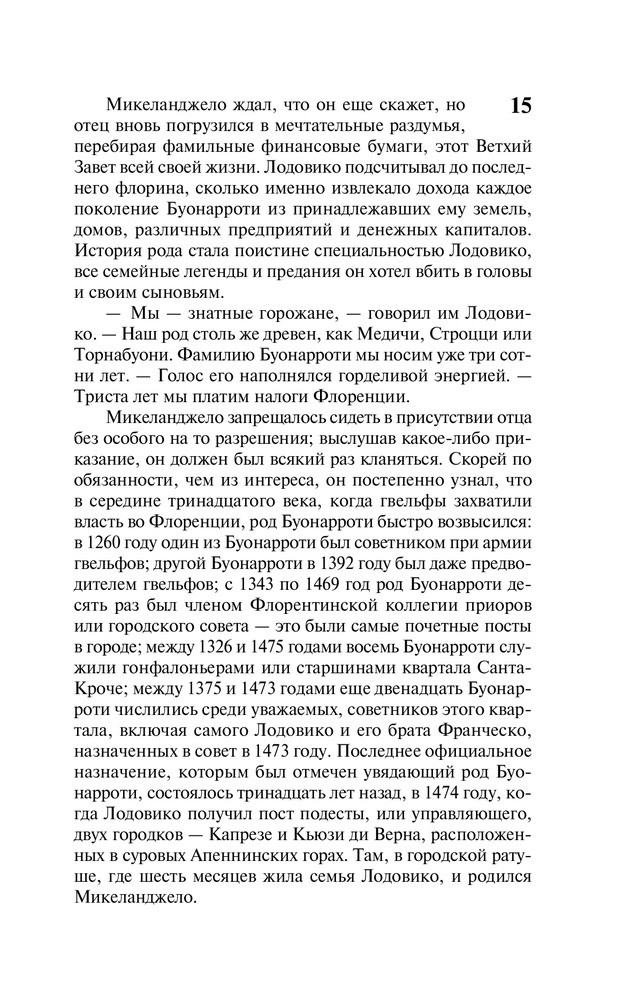 15

Микеланджело ждал, что он еще скажет, но отец вновь погрузился в мечтательные раздумья, перебирая фамильные финансовые бумаги, этот Ветхий Завет всей своей жизни. Лодовико подсчитывал до последнего флорина, сколько именно извлекало дохода каждое поколение Буонарроти из принадлежавших ему земель, домов, различных предприятий и денежных капиталов. История рода стала поистине специальностью Лодовико, все семейные легенды и предания он хотел вбить в головы и своим сыновьям.

— Мы — знатные горожане, — говорил им Лодовико. — Наш род столь же древен, как Медичи, Строцци или Торнабуони. Фамилию Буонарроти мы носим уже три сотни лет. — Голос его наполнялся горделивой энергией. — Триста лет мы платим налоги Флоренции.

Микеланджело запрещалось сидеть в присутствии отца без особого на то разрешения; выслушав какое-либо приказание, он должен был всякий раз кланяться. Скорей по обязанности, чем из интереса, он постепенно узнал, что в середине тринадцатого века, когда гвельфы захватили власть во Флоренции, род Буонарроти быстро возвысился: в 1260 году один из Буонарроти был советником при армии гвельфов; другой Буонарроти в 1392 году был даже предводителем гвельфов; с 1343 по 1469 год род Буонарроти десять раз был членом Флорентинской коллегии приоров или городского совета — это были самые почетные посты в городе; между 1326 и 1475 годами восемь Буонарроти служили гонфалоньерами или старшинами квартала Санта-Кроче; между 1375 и 1473 годами еще двенадцать Буонарроти числились среди уважаемых, советников этого квартала, включая самого Лодовико и его брата Франческо, назначенных в совет в 1473 году. Последнее официальное назначение, которым был отмечен увядающий род Буонарроти, состоялось тринадцать лет назад, в 1474 году, когда Лодовико получил пост подесты, или управляющего, двух городков — Капрезе и Кьюзи ди Верна, расположенных в суровых Апеннинских горах. Там, в городской ратуше, где шесть месяцев жила семья Лодовико, и родился Микеланджело.